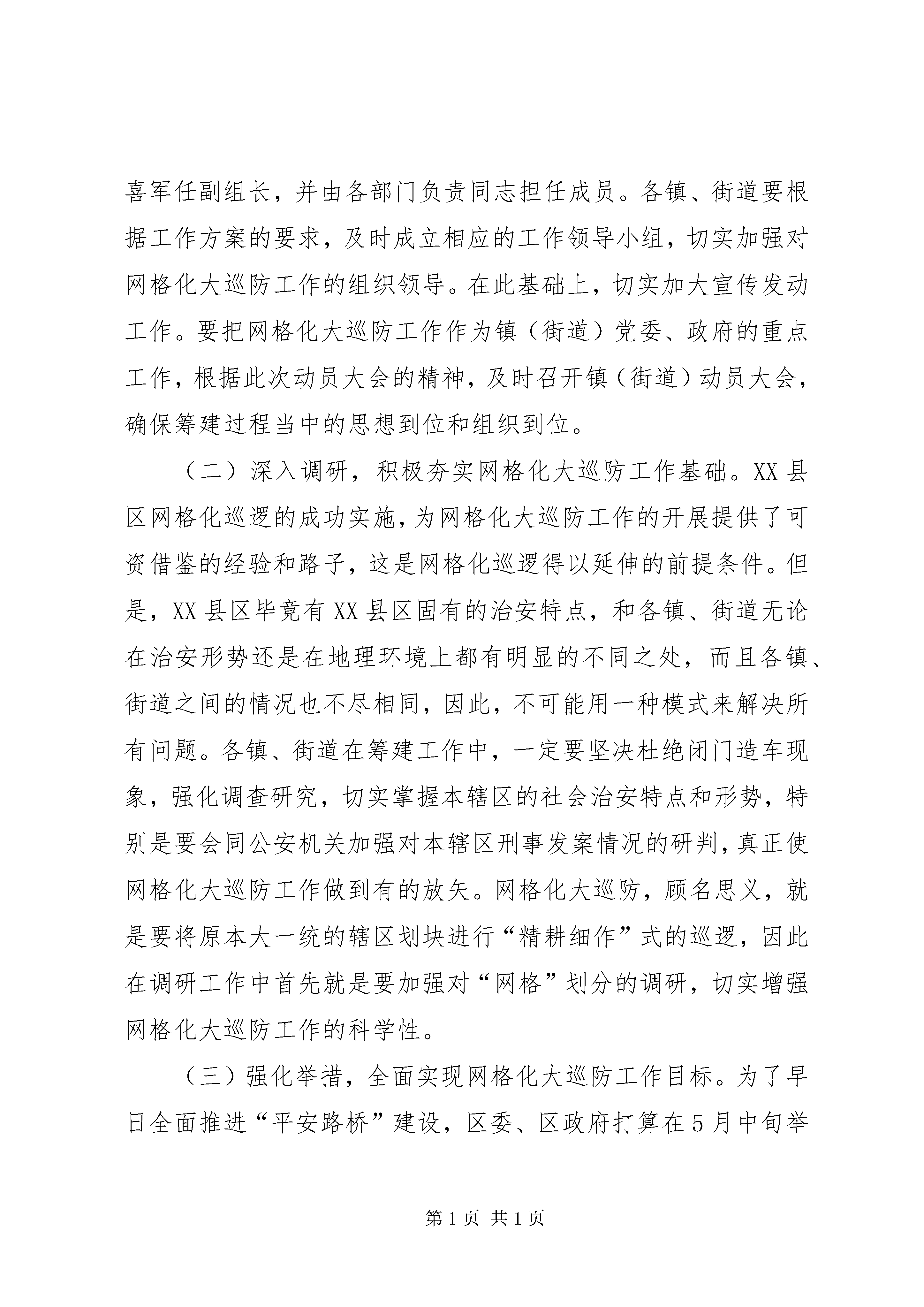 喜军任副组长，并由各部门负责同志担任成员。各镇、街道要根据工作方案的要求，及时成立相应的工作领导小组，切实加强对网格化大巡防工作的组织领导。在此基础上，切实加大宣传发动工作。要把网格化大巡防工作作为镇（街道）党委、政府的重点工作，根据此次动员大会的精神，及时召开镇（街道）动员大会，确保筹建过程当中的思想到位和组织到位。

（二）深入调研，积极夯实网格化大巡防工作基础。XX县区网格化巡逻的成功实施，为网格化大巡防工作的开展提供了可资借鉴的经验和路子，这是网格化巡逻得以延伸的前提条件。但是，XX县区毕竟有XX县区固有的治安特点，和各镇、街道无论在治安形势还是在地理环境上都有明显的不同之处，而且各镇、街道之间的情况也不尽相同，因此，不可能用一种模式来解决所有问题。各镇、街道在筹建工作中，一定要坚决杜绝闭门造车现象，强化调查研究，切实掌握本辖区的社会治安特点和形势，特别是要会同公安机关加强对本辖区刑事发案情况的研判，真正使网格化大巡防工作做到有的放矢。网格化大巡防，顾名思义，就是要将原本大一统的辖区划块进行“精耕细作”式的巡逻，因此在调研工作中首先就是要加强对“网格”划分的调研，切实增强网格化大巡防工作的科学性。

（三）强化举措，全面实现网格化大巡防工作目标。为了早日全面推进“平安路桥”建设，区委、区政府打算在5月中旬举

第1页 共1页